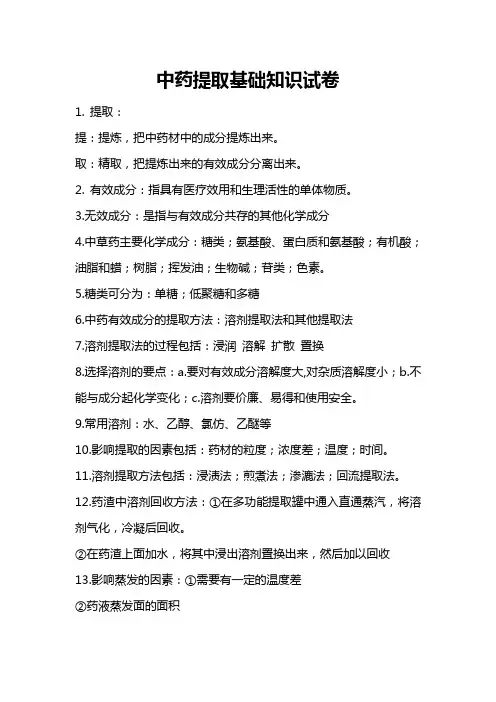 中药提取基础知识试卷

1. 提取：

提：提炼，把中药材中的成分提炼出来。

取：精取，把提炼出来的有效成分分离出来。

2. 有效成分：指具有医疗效用和生理活性的单体物质。

3.无效成分：是指与有效成分共存的其他化学成分

4.中草药主要化学成分：糖类；氨基酸、蛋白质和氨基酸；有机酸；油脂和蜡；树脂；挥发油；生物碱；苷类；色素。

5.糖类可分为：单糖；低聚糖和多糖

6.中药有效成分的提取方法：溶剂提取法和其他提取法

7.溶剂提取法的过程包括：浸润 溶解 扩散 置换

8.选择溶剂的要点：a.要对有效成分溶解度大,对杂质溶解度小；b.不能与成分起化学变化；c.溶剂要价廉、易得和使用安全。

9.常用溶剂：水、乙醇、氯仿、乙醚等

10.影响提取的因素包括：药材的粒度；浓度差；温度；时间。

11.溶剂提取方法包括：浸渍法；煎煮法；渗漉法；回流提取法。

12.药渣中溶剂回收方法：①在多功能提取罐中通入直通蒸汽，将溶剂气化，冷凝后回收。

②在药渣上面加水，将其中浸出溶剂置换出来，然后加以回收

13.影响蒸发的因素：①需要有一定的温度差

②药液蒸发面的面积